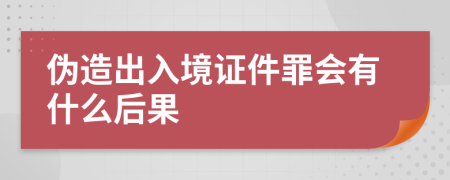 伪造出入境证件罪会有什么后果